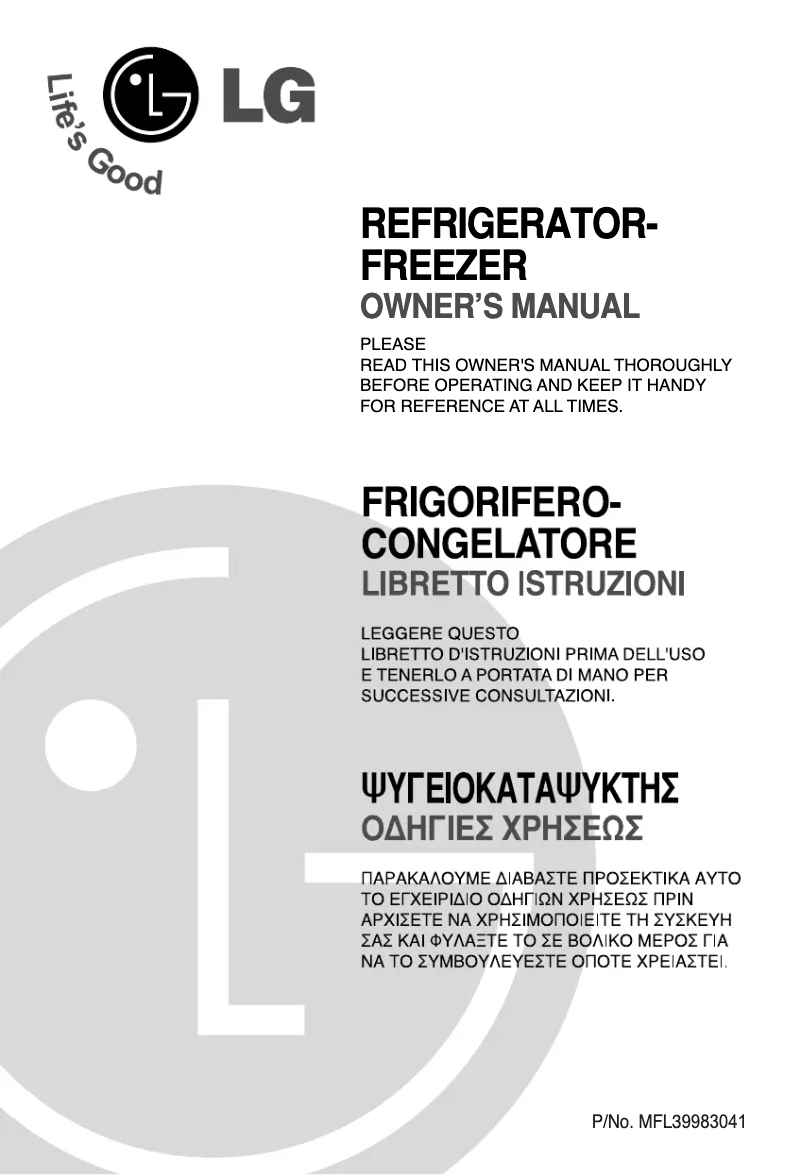 Life's Good

LG

REFRIGERATOR-FREEZER
OWNER'S MANUAL

PLEASE
READ THIS OWNER'S MANUAL THOROUGHLY BEFORE OPERATING AND KEEP IT HANDY FOR REFERENCE AT ALL TIMES.

FRIGORIFERO-CONGELATORE
LIBRETTO ISTRUZIONI

LEGGERE QUESTO
LIBRETTO D'ISTRUZIONI PRIMA DELL'USO E TENERLO A PORTATA DI MANO PER SUCCESSIVE CONSULTAZIONI.

ΨΥΓΕΙΟΚΑΤΑΨΥΚΤΗΣ
ΟΔΗΓΙΕΣ ΧΡΗΣΕΩΣ

ΠΑΡΑΚΑΛΟΥΜΕ ΔΙΑΒΑΣΤΕ ΠΡΟΣΕΚΤΙΚΑ ΑΥΤΟ ΤΟ ΕΓΧΕΙΡΙΔΙΟ ΟΔΗΓΙΩΝ ΧΡΗΣΕΩΣ ΠΡΙΝ ΑΡΧΙΣΕΤΕ ΝΑ ΧΡΗΣΙΜΟΠΟΙΕΙΤΕ ΤΗ ΣΥΣΚΕΥΗ ΣΑΣ ΚΑΙ ΦΥΛΑΞΤΕ ΤΟ ΣΕ ΒΟΛΙΚΟ ΜΕΡΟΣ ΓΙΑ ΝΑ ΤΟ ΣΥΜΒΟΥΛΕΥΕΣΤΕ ΟΠΟΤΕ ΧΡΕΙΑΣΤΕΙ.

P/No. MFL39983041